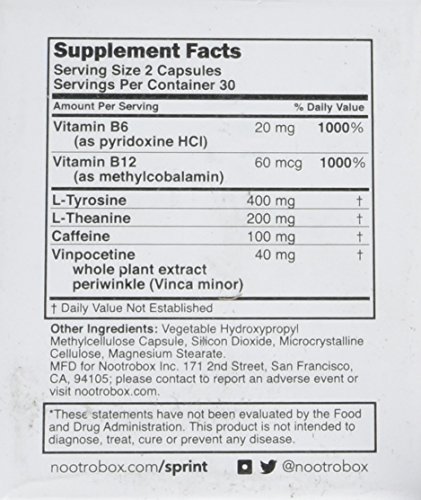 Supplement Facts
Serving Size 2 Capsules
Servings Per Container 30

| Amount Per Serving | | % Daily Value |
|---|---|---|
| Vitamin B6 (as pyridoxine HCl) | 20 mg | 1000% |
| Vitamin B12 (as methylcobalamin) | 60 mcg | 1000% |
| L-Tyrosine | 400 mg | † |
| L-Theanine | 200 mg | † |
| Caffeine | 100 mg | † |
| Vinpocetine whole plant extract periwinkle (Vinca minor) | 40 mg | † |

† Daily Value Not Established

Other Ingredients: Vegetable Hydroxypropyl Methylcellulose Capsule, Silicon Dioxide, Microcrystalline Cellulose, Magnesium Stearate.
MFD for Nootrobox Inc. 171 2nd Street, San Francisco, CA, 94105; please contact to report an adverse event or visit nootrobox.com.

*These statements have not been evaluated by the Food and Drug Administration. This product is not intended to diagnose, treat, cure or prevent any disease.

nootrobox.com/sprint @nootrobox